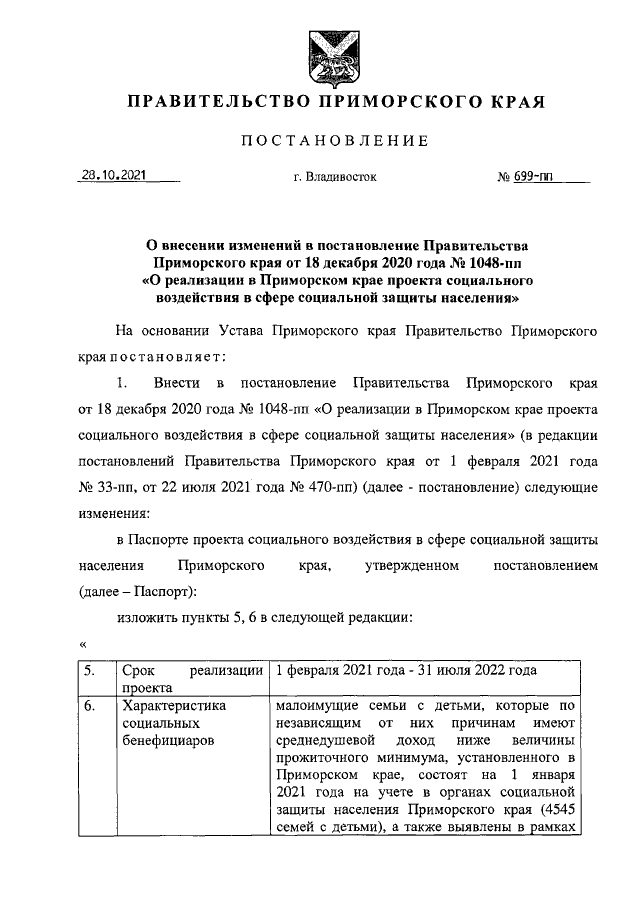 ПРАВИТЕЛЬСТВО ПРИМОРСКОГО КРАЯ

ПОСТАНОВЛЕНИЕ

28.10.2021 г. Владивосток № 699-пп

О внесении изменений в постановление Правительства Приморского края от 18 декабря 2020 года № 1048-пп «О реализации в Приморском крае проекта социального воздействия в сфере социальной защиты населения»

На основании Устава Приморского края Правительство Приморского края постановляет:

1. Внести в постановление Правительства Приморского края от 18 декабря 2020 года № 1048-пп «О реализации в Приморском крае проекта социального воздействия в сфере социальной защиты населения» (в редакции постановлений Правительства Приморского края от 1 февраля 2021 года № 33-пп, от 22 июля 2021 года № 470-пп) (далее - постановление) следующие изменения:

в Паспорте проекта социального воздействия в сфере социальной защиты населения Приморского края, утвержденном постановлением (далее – Паспорт):

изложить пункты 5, 6 в следующей редакции:

«

| 5. | Срок реализации проекта | 1 февраля 2021 года - 31 июля 2022 года |
|---|---|---|
| 6. | Характеристика социальных бенефициаров | малоимущие семьи с детьми, которые по независящим от них причинам имеют среднедушевой доход ниже величины прожиточного минимума, установленного в Приморском крае, состоят на 1 января 2021 года на учете в органах социальной защиты населения Приморского края (4545 семей с детьми), а также выявлены в рамках |